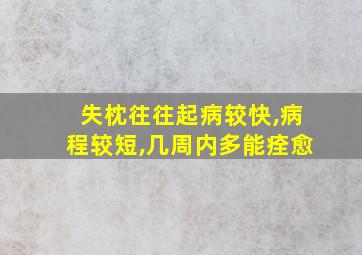 失枕往往起病较快,病程较短,几周内多能痊愈